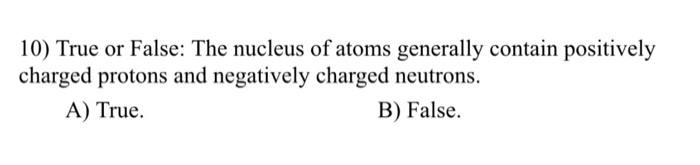 10) True or False: The nucleus of atoms generally contain positively charged protons and negatively charged neutrons.

A) True.

B) False.